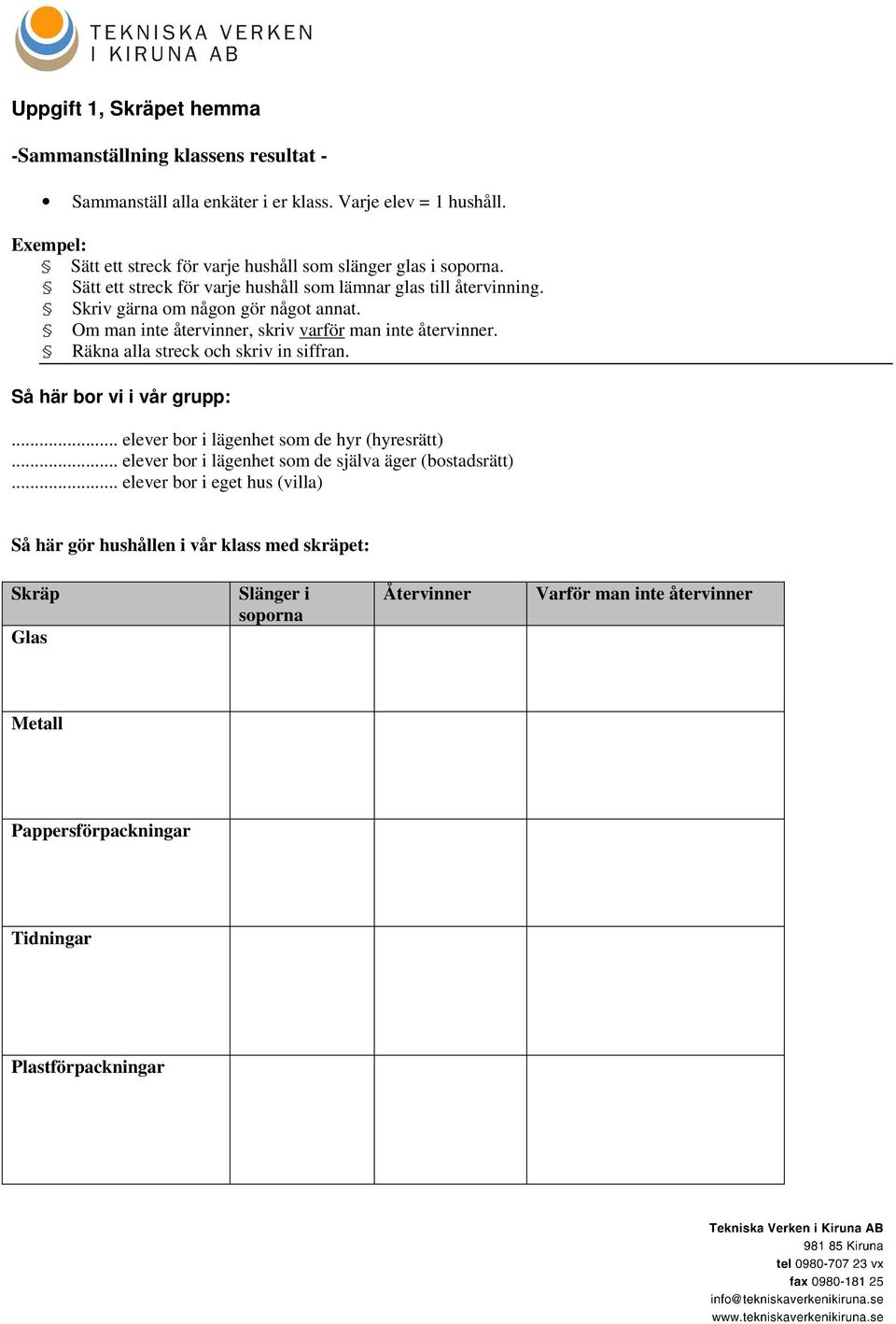 TEKNISKA VERKEN
I KIRUNA AB

Uppgift 1, Skräpet hemma

-Sammanställning klassens resultat -

• Sammanställ alla enkäter i er klass. Varje elev = 1 hushåll.

Exempel:
§ Sätt ett streck för varje hushåll som slänger glas i soporna.
§ Sätt ett streck för varje hushåll som lämnar glas till återvinning.
§ Skriv gärna om någon gör något annat.
§ Om man inte återvinner, skriv varför man inte återvinner.
§ Räkna alla streck och skriv in siffran.

Så här bor vi i vår grupp:

...................... elever bor i lägenhet som de hyr (hyresrätt)
...................... elever bor i lägenhet som de själva äger (bostadsrätt)
...................... elever bor i eget hus (villa)

Så här gör hushållen i vår klass med skräpet:

| Skräp | Slänger i soporna | Återvinner | Varför man inte återvinner |
|---|---|---|---|
| Glas | | | |
| Metall | | | |
| Pappersförpackningar | | | |
| Tidningar | | | |
| Plastförpackningar | | | |

Tekniska Verken i Kiruna AB
981 85 Kiruna
tel 0980-707 23 vx
fax 0980-181 25
info@tekniskaverkenikiruna.se
www.tekniskaverkenikiruna.se